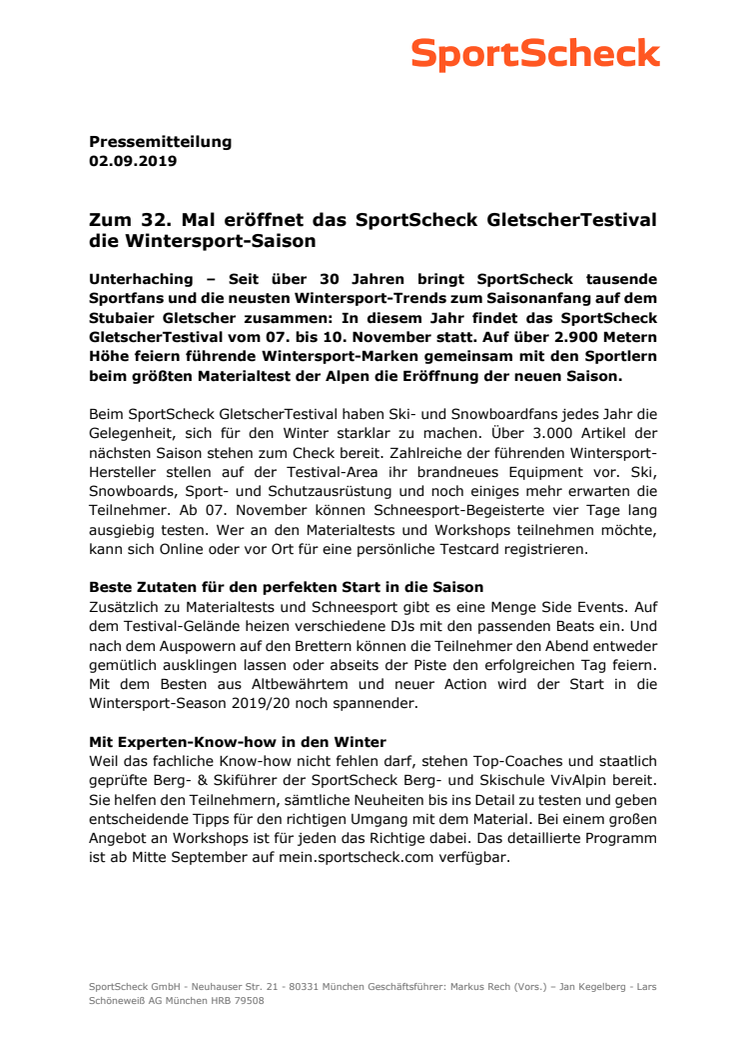 SportScheck

Pressemitteilung
02.09.2019

Zum 32. Mal eröffnet das SportScheck GletscherTestival die Wintersport-Saison

Unterhaching – Seit über 30 Jahren bringt SportScheck tausende Sportfans und die neusten Wintersport-Trends zum Saisonanfang auf dem Stubaier Gletscher zusammen: In diesem Jahr findet das SportScheck GletscherTestival vom 07. bis 10. November statt. Auf über 2.900 Metern Höhe feiern führende Wintersport-Marken gemeinsam mit den Sportlern beim größten Materialtest der Alpen die Eröffnung der neuen Saison.

Beim SportScheck GletscherTestival haben Ski- und Snowboardfans jedes Jahr die Gelegenheit, sich für den Winter starklar zu machen. Über 3.000 Artikel der nächsten Saison stehen zum Check bereit. Zahlreiche der führenden Wintersport-Hersteller stellen auf der Testival-Area ihr brandneues Equipment vor. Ski, Snowboards, Sport- und Schutzausrüstung und noch einiges mehr erwarten die Teilnehmer. Ab 07. November können Schneesport-Begeisterte vier Tage lang ausgiebig testen. Wer an den Materialtests und Workshops teilnehmen möchte, kann sich Online oder vor Ort für eine persönliche Testcard registrieren.

Beste Zutaten für den perfekten Start in die Saison
Zusätzlich zu Materialtests und Schneesport gibt es eine Menge Side Events. Auf dem Testival-Gelände heizen verschiedene DJs mit den passenden Beats ein. Und nach dem Auspowern auf den Brettern können die Teilnehmer den Abend entweder gemütlich ausklingen lassen oder abseits der Piste den erfolgreichen Tag feiern. Mit dem Besten aus Altbewährtem und neuer Action wird der Start in die Wintersport-Season 2019/20 noch spannender.

Mit Experten-Know-how in den Winter
Weil das fachliche Know-how nicht fehlen darf, stehen Top-Coaches und staatlich geprüfte Berg- & Skiführer der SportScheck Berg- und Skischule VivAlpin bereit. Sie helfen den Teilnehmern, sämtliche Neuheiten bis ins Detail zu testen und geben entscheidende Tipps für den richtigen Umgang mit dem Material. Bei einem großen Angebot an Workshops ist für jeden das Richtige dabei. Das detaillierte Programm ist ab Mitte September auf mein.sportscheck.com verfügbar.

SportScheck GmbH - Neuhauser Str. 21 - 80331 München Geschäftsführer: Markus Rech (Vors.) – Jan Kegelberg - Lars Schöneweiß AG München HRB 79508